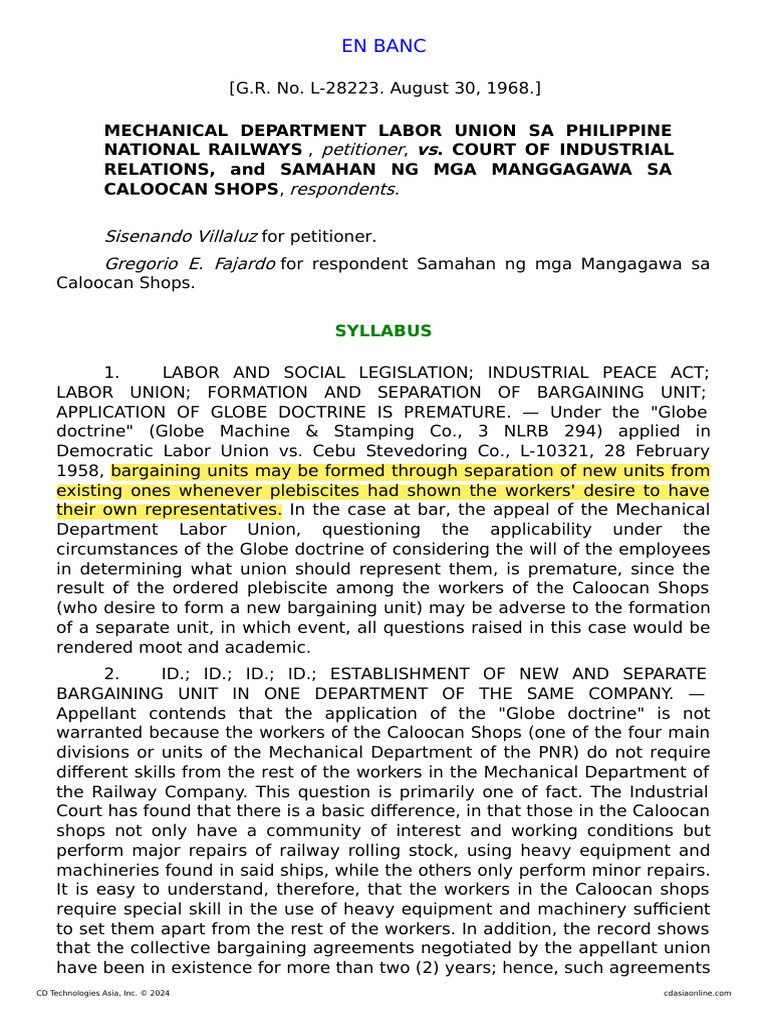 EN BANC

[G.R. No. L-28223. August 30, 1968.]

MECHANICAL DEPARTMENT LABOR UNION SA PHILIPPINE NATIONAL RAILWAYS , petitioner, vs. COURT OF INDUSTRIAL RELATIONS, and SAMAHAN NG MGA MANGGAGAWA SA CALOOCAN SHOPS, respondents.

Sisenando Villaluz for petitioner.

Gregorio E. Fajardo for respondent Samahan ng mga Mangagawa sa Caloocan Shops.

SYLLABUS

1. LABOR AND SOCIAL LEGISLATION; INDUSTRIAL PEACE ACT; LABOR UNION; FORMATION AND SEPARATION OF BARGAINING UNIT; APPLICATION OF GLOBE DOCTRINE IS PREMATURE. — Under the "Globe doctrine" (Globe Machine & Stamping Co., 3 NLRB 294) applied in Democratic Labor Union vs. Cebu Stevedoring Co., L-10321, 28 February 1958, bargaining units may be formed through separation of new units from existing ones whenever plebiscites had shown the workers' desire to have their own representatives. In the case at bar, the appeal of the Mechanical Department Labor Union, questioning the applicability under the circumstances of the Globe doctrine of considering the will of the employees in determining what union should represent them, is premature, since the result of the ordered plebiscite among the workers of the Caloocan Shops (who desire to form a new bargaining unit) may be adverse to the formation of a separate unit, in which event, all questions raised in this case would be rendered moot and academic.

2. ID.; ID.; ID.; ID.; ESTABLISHMENT OF NEW AND SEPARATE BARGAINING UNIT IN ONE DEPARTMENT OF THE SAME COMPANY. — Appellant contends that the application of the "Globe doctrine" is not warranted because the workers of the Caloocan Shops (one of the four main divisions or units of the Mechanical Department of the PNR) do not require different skills from the rest of the workers in the Mechanical Department of the Railway Company. This question is primarily one of fact. The Industrial Court has found that there is a basic difference, in that those in the Caloocan shops not only have a community of interest and working conditions but perform major repairs of railway rolling stock, using heavy equipment and machineries found in said ships, while the others only perform minor repairs. It is easy to understand, therefore, that the workers in the Caloocan shops require special skill in the use of heavy equipment and machinery sufficient to set them apart from the rest of the workers. In addition, the record shows that the collective bargaining agreements negotiated by the appellant union have been in existence for more than two (2) years; hence, such agreements

CD Technologies Asia, Inc. © 2024
cdasiaonline.com